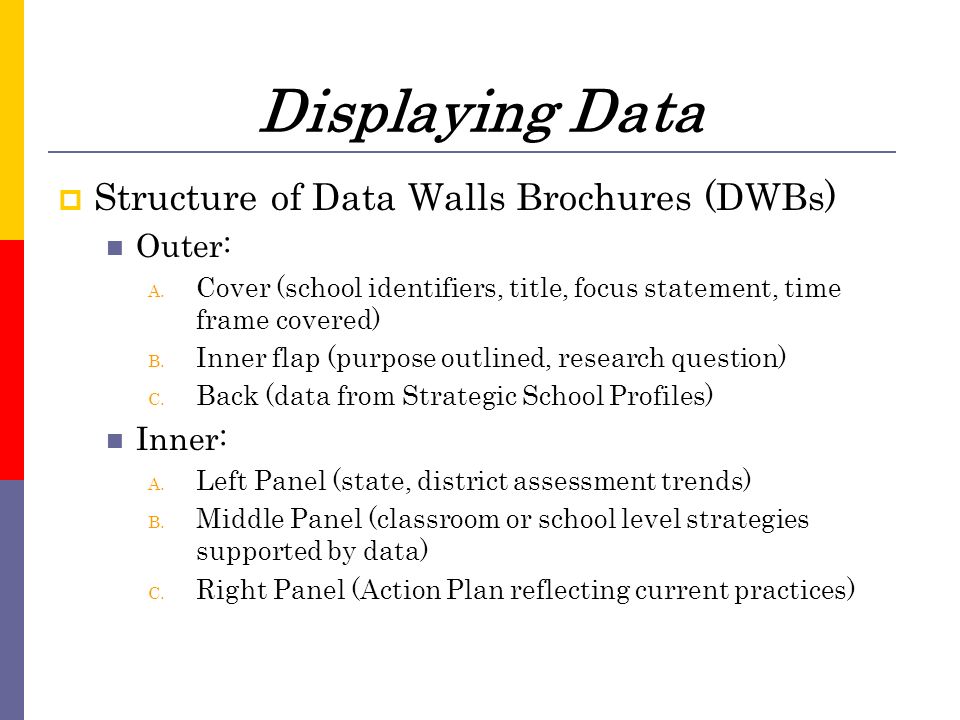 Displaying Data

Structure of Data Walls Brochures (DWBs)

Outer:

A. Cover (school identifiers, title, focus statement, time frame covered)

B. Inner flap (purpose outlined, research question)

C. Back (data from Strategic School Profiles)

Inner:

A. Left Panel (state, district assessment trends)

B. Middle Panel (classroom or school level strategies supported by data)

C. Right Panel (Action Plan reflecting current practices)